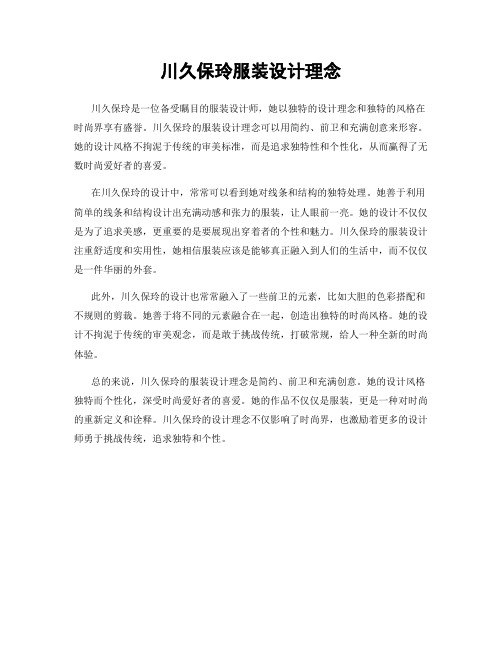 川久保玲服装设计理念

川久保玲是一位备受瞩目的服装设计师，她以独特的设计理念和独特的风格在时尚界享有盛誉。川久保玲的服装设计理念可以用简约、前卫和充满创意来形容。她的设计风格不拘泥于传统的审美标准，而是追求独特性和个性化，从而赢得了无数时尚爱好者的喜爱。

在川久保玲的设计中，常常可以看到她对线条和结构的独特处理。她善于利用简单的线条和结构设计出充满动感和张力的服装，让人眼前一亮。她的设计不仅仅是为了追求美感，更重要的是要展现出穿着者的个性和魅力。川久保玲的服装设计注重舒适度和实用性，她相信服装应该是能够真正融入到人们的生活中，而不仅仅是一件华丽的外套。

此外，川久保玲的设计也常常融入了一些前卫的元素，比如大胆的色彩搭配和不规则的剪裁。她善于将不同的元素融合在一起，创造出独特的时尚风格。她的设计不拘泥于传统的审美观念，而是敢于挑战传统，打破常规，给人一种全新的时尚体验。

总的来说，川久保玲的服装设计理念是简约、前卫和充满创意。她的设计风格独特而个性化，深受时尚爱好者的喜爱。她的作品不仅仅是服装，更是一种对时尚的重新定义和诠释。川久保玲的设计理念不仅影响了时尚界，也激励着更多的设计师勇于挑战传统，追求独特和个性。